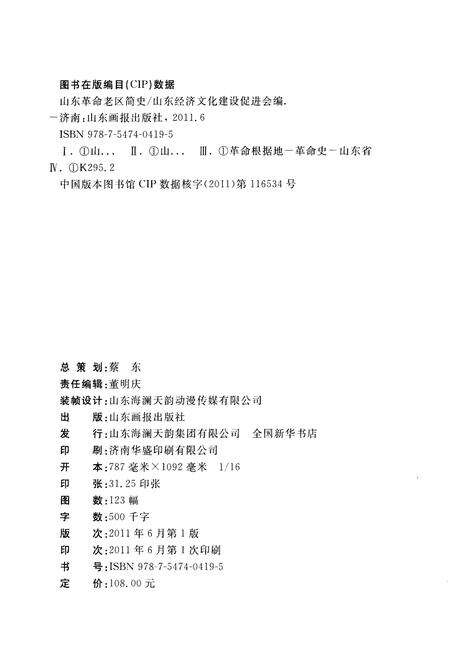 图书在版编目(CIP)数据

山东革命老区简史/山东经济文化建设促进会编.
—济南:山东画报出版社,2011.6
ISBN 978-7-5474-0419-5
Ⅰ.①山... Ⅱ.①山... Ⅲ.①革命根据地—革命史—山东省
Ⅳ.①K295.2
中国版本图书馆 CIP 数据核字(2011)第 116534 号

总 策 划:蔡 东
责任编辑:董明庆
装帧设计:山东海澜天韵动漫传媒有限公司
出 版:山东画报出版社
发 行:山东海澜天韵集团有限公司 全国新华书店
印 刷:济南华盛印刷有限公司
开 本:787 毫米×1092 毫米 1/16
印 张:31.25 印张
图 数:123 幅
字 数:500 千字
版 次:2011 年 6 月第 1 版
印 次:2011 年 6 月第 1 次印刷
书 号:ISBN 978-7-5474-0419-5
定 价:108.00 元